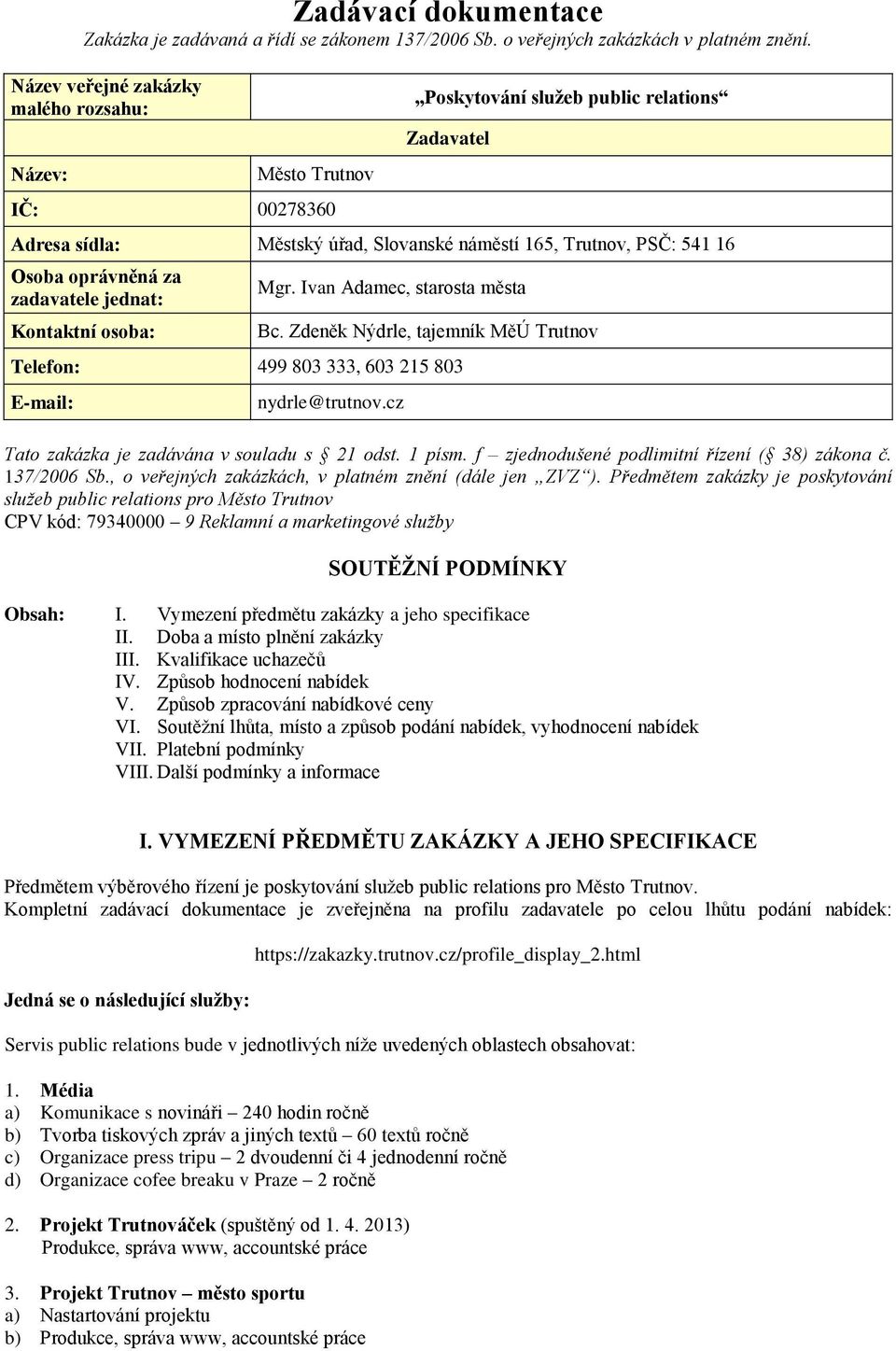 Zadávací dokumentace
Zakázka je zadávaná a řídí se zákonem 137/2006 Sb. o veřejných zakázkách v platném znění.

| Název veřejné zakázky malého rozsahu: | „Poskytování služeb public relations“ |
|---|---|
| | Zadavatel |
| Název: | Město Trutnov |
| IČ: | 00278360 |
| Adresa sídla: | Městský úřad, Slovanské náměstí 165, Trutnov, PSČ: 541 16 |
| Osoba oprávněná za zadavatele jednat: | Mgr. Ivan Adamec, starosta města |
| Kontaktní osoba: | Bc. Zdeněk Nýdrle, tajemník MěÚ Trutnov |
| Telefon: | 499 803 333, 603 215 803 |
| E-mail: | nydrle@trutnov.cz |

Tato zakázka je zadávána v souladu s 21 odst. 1 písm. f – zjednodušené podlimitní řízení ( 38) zákona č. 137/2006 Sb., o veřejných zakázkách, v platném znění (dále jen „ZVZ“). Předmětem zakázky je poskytování služeb public relations pro Město Trutnov
CPV kód: 79340000 – 9 Reklamní a marketingové služby

SOUTĚŽNÍ PODMÍNKY

Obsah: I. Vymezení předmětu zakázky a jeho specifikace
II. Doba a místo plnění zakázky
III. Kvalifikace uchazečů
IV. Způsob hodnocení nabídek
V. Způsob zpracování nabídkové ceny
VI. Soutěžní lhůta, místo a způsob podání nabídek, vyhodnocení nabídek
VII. Platební podmínky
VIII. Další podmínky a informace

I. VYMEZENÍ PŘEDMĚTU ZAKÁZKY A JEHO SPECIFIKACE

Předmětem výběrového řízení je poskytování služeb public relations pro Město Trutnov.
Kompletní zadávací dokumentace je zveřejněna na profilu zadavatele po celou lhůtu podání nabídek: https://zakazky.trutnov.cz/profile_display_2.html

Jedná se o následující služby:

Servis public relations bude v jednotlivých níže uvedených oblastech obsahovat:

1. Média
a) Komunikace s novináři – 240 hodin ročně
b) Tvorba tiskových zpráv a jiných textů – 60 textů ročně
c) Organizace press tripu – 2 dvoudenní či 4 jednodenní ročně
d) Organizace cofee breaku v Praze – 2 ročně

2. Projekt Trutnováček (spuštěný od 1. 4. 2013)
Produkce, správa www, accountské práce

3. Projekt Trutnov – město sportu
a) Nastartování projektu
b) Produkce, správa www, accountské práce